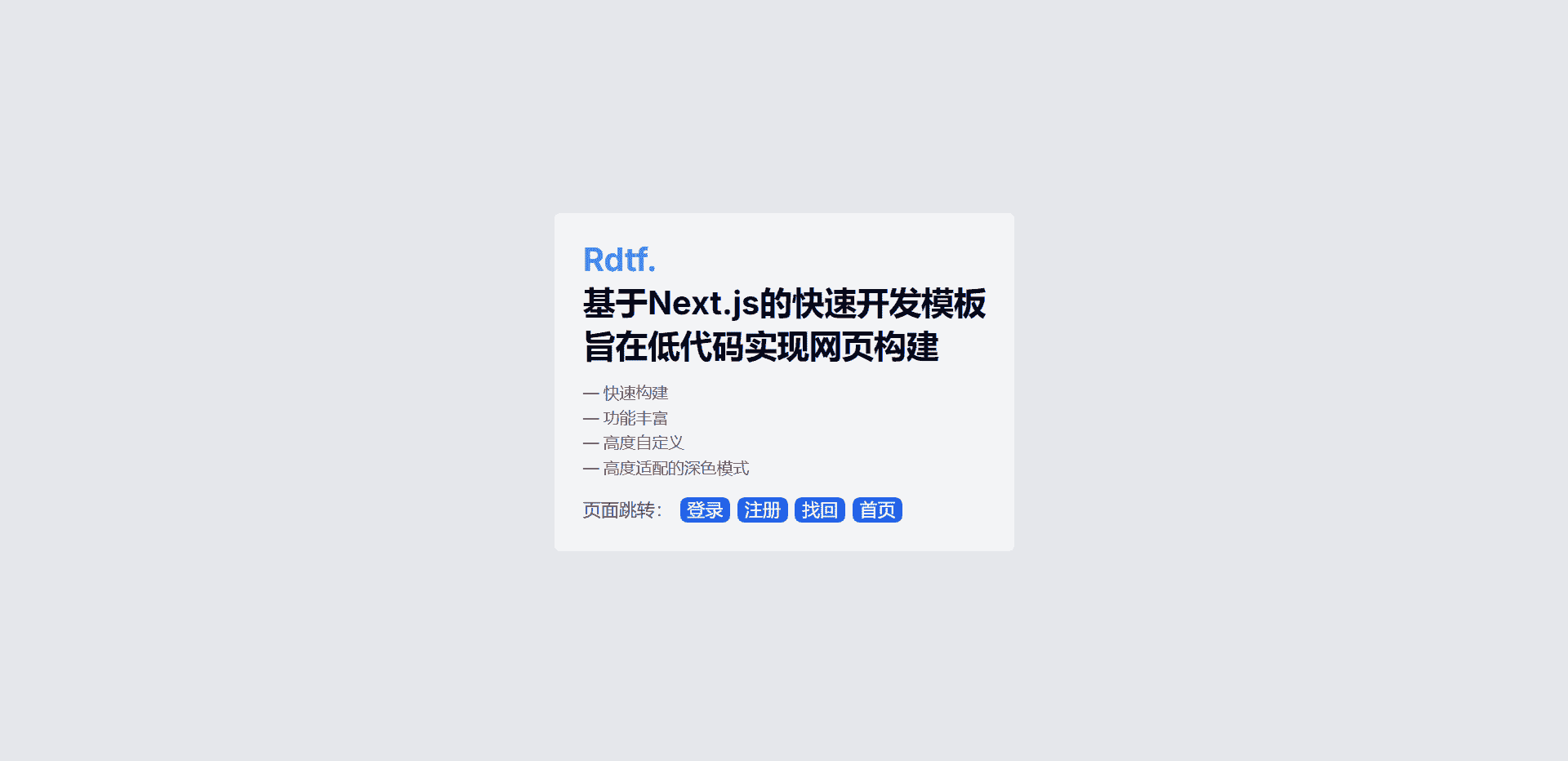 Rdtf.
基于Next.js的快速开发模板
旨在低代码实现网页构建

— 快速构建
— 功能丰富
— 高度自定义
— 高度适配的深色模式

页面跳转: 登录 注册 找回 首页